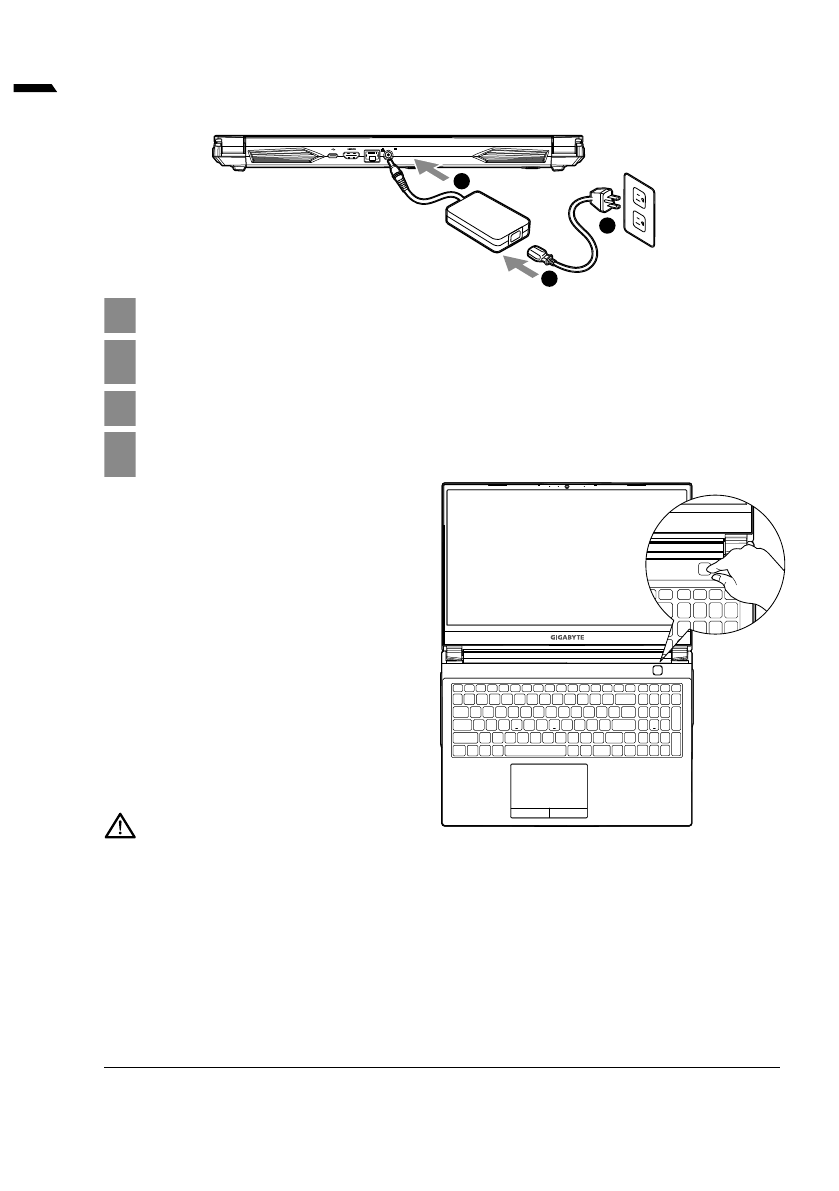 GIGABYTE